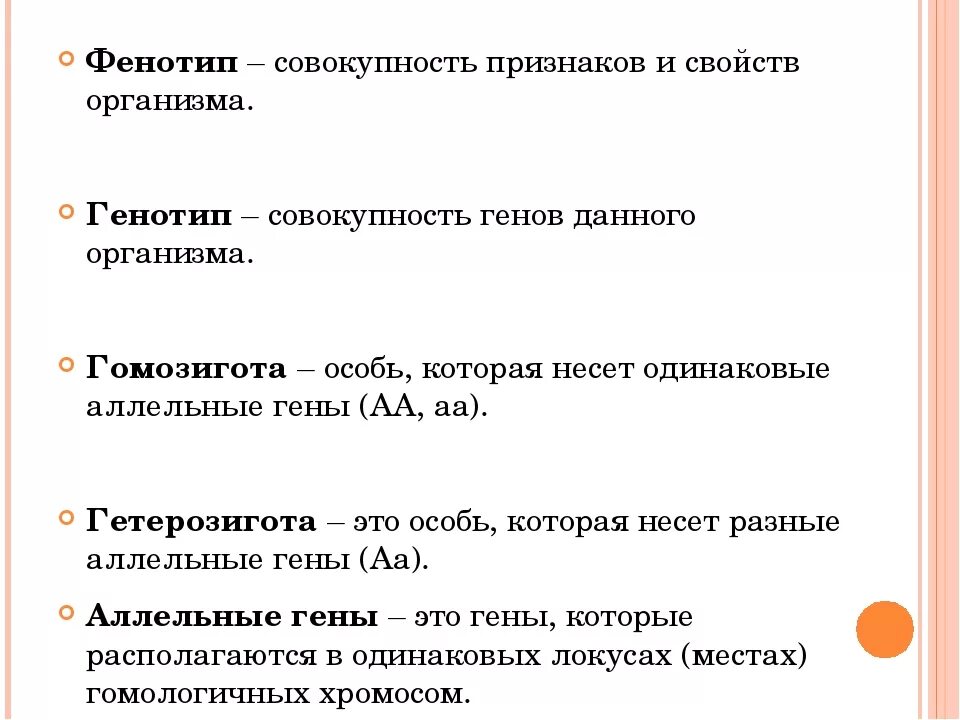 Фенотип – совокупность признаков и свойств организма.

Генотип – совокупность генов данного организма.

Гомозигота – особь, которая несет одинаковые аллельные гены (АА, аа).

Гетерозигота – это особь, которая несет разные аллельные гены (Аа).

Аллельные гены – это гены, которые располагаются в одинаковых локусах (местах) гомологичных хромосом.